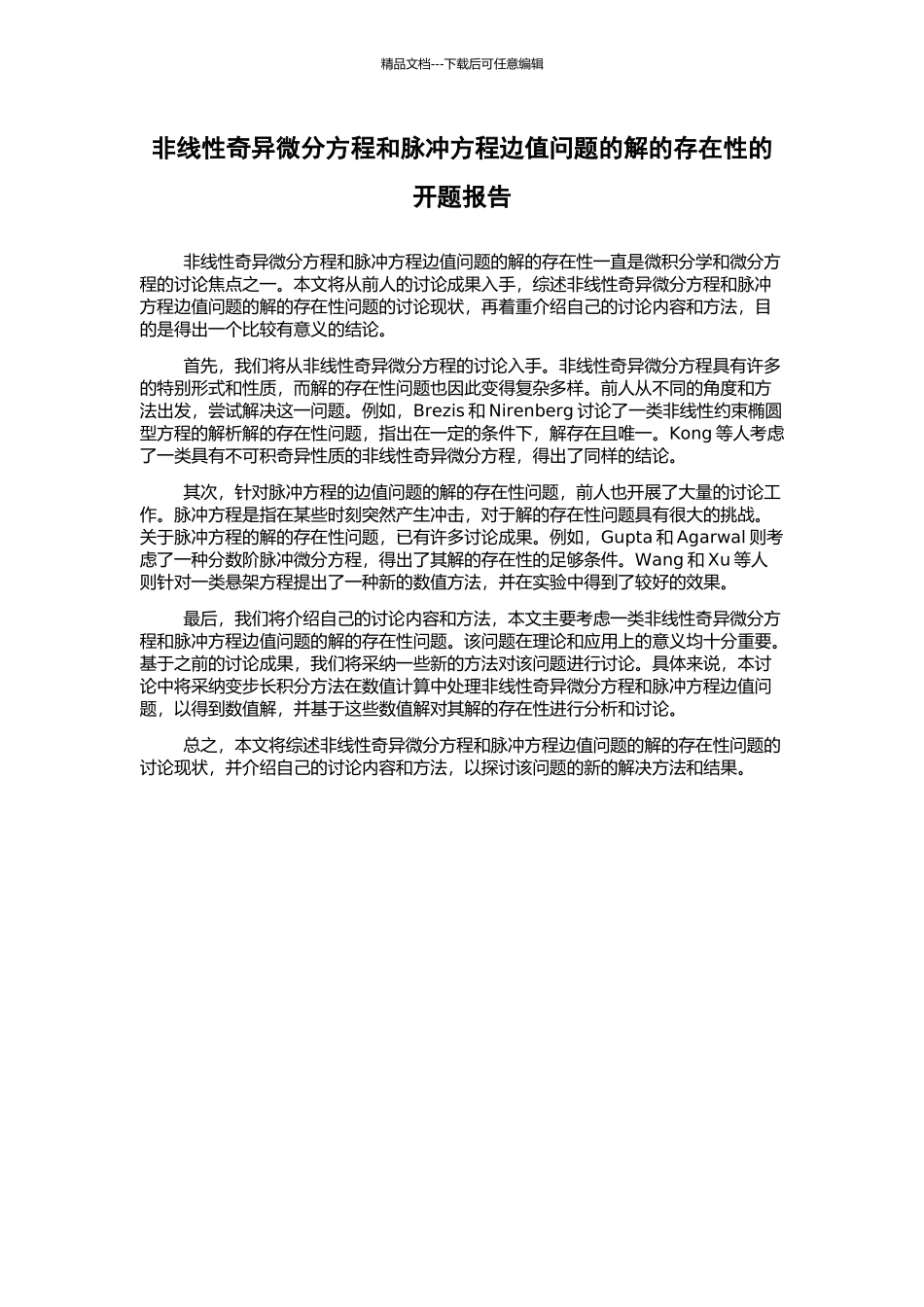 精品文档---下载后可任意编辑

非线性奇异微分方程和脉冲方程边值问题的解的存在性的开题报告

非线性奇异微分方程和脉冲方程边值问题的解的存在性一直是微积分学和微分方程的讨论焦点之一。本文将从前人的讨论成果入手，综述非线性奇异微分方程和脉冲方程边值问题的解的存在性问题的讨论现状，再着重介绍自己的讨论内容和方法，目的是得出一个比较有意义的结论。

首先，我们将从非线性奇异微分方程的讨论入手。非线性奇异微分方程具有许多的特别形式和性质，而解的存在性问题也因此变得复杂多样。前人从不同的角度和方法出发，尝试解决这一问题。例如，Brezis 和 Nirenberg 讨论了一类非线性约束椭圆型方程的解析解的存在性问题，指出在一定的条件下，解存在且唯一。Kong 等人考虑了一类具有不可积奇异性质的非线性奇异微分方程，得出了同样的结论。

其次，针对脉冲方程的边值问题的解的存在性问题，前人也开展了大量的讨论工作。脉冲方程是指在某些时刻突然产生冲击，对于解的存在性问题具有很大的挑战。关于脉冲方程的解的存在性问题，已有许多讨论成果。例如，Gupta 和 Agarwal 则考虑了一种分数阶脉冲微分方程，得出了其解的存在性的足够条件。Wang 和 Xu 等人则针对一类悬架方程提出了一种新的数值方法，并在实验中得到了较好的效果。

最后，我们将介绍自己的讨论内容和方法，本文主要考虑一类非线性奇异微分方程和脉冲方程边值问题的解的存在性问题。该问题在理论和应用上的意义均十分重要。基于之前的讨论成果，我们将采纳一些新的方法对该问题进行讨论。具体来说，本讨论中将采纳变步长积分方法在数值计算中处理非线性奇异微分方程和脉冲方程边值问题，以得到数值解，并基于这些数值解对其解的存在性进行分析和讨论。

总之，本文将综述非线性奇异微分方程和脉冲方程边值问题的解的存在性问题的讨论现状，并介绍自己的讨论内容和方法，以探讨该问题的新的解决方法和结果。